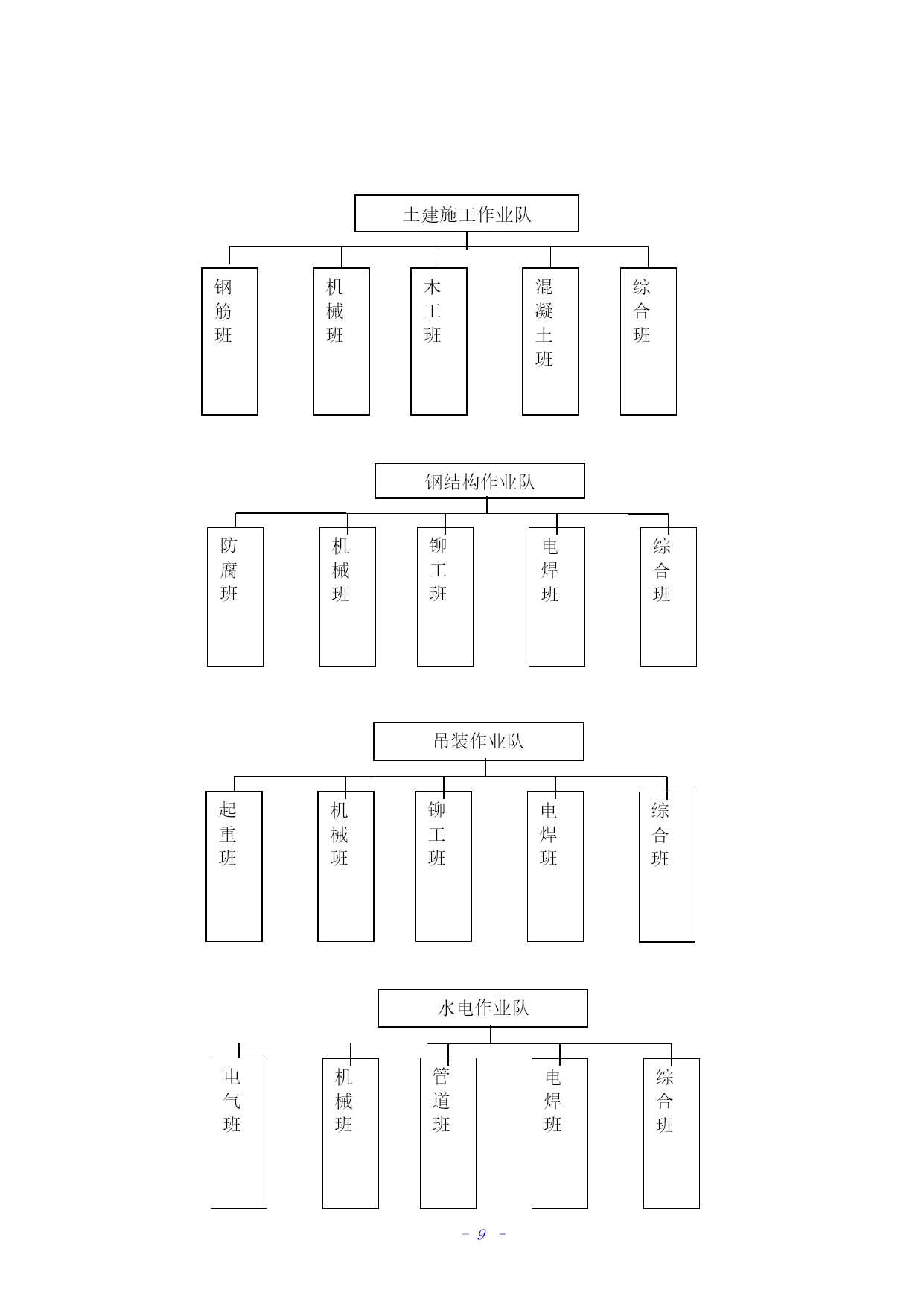 土建施工作业队

钢筋班

机械班

木工班

混凝土班

综合班

钢结构作业队

防腐班

机械班

铆工班

电焊班

综合班

吊装作业队

起重班

机械班

铆工班

电焊班

综合班

水电作业队

电气班

机械班

管道班

电焊班

综合班

- 9 -